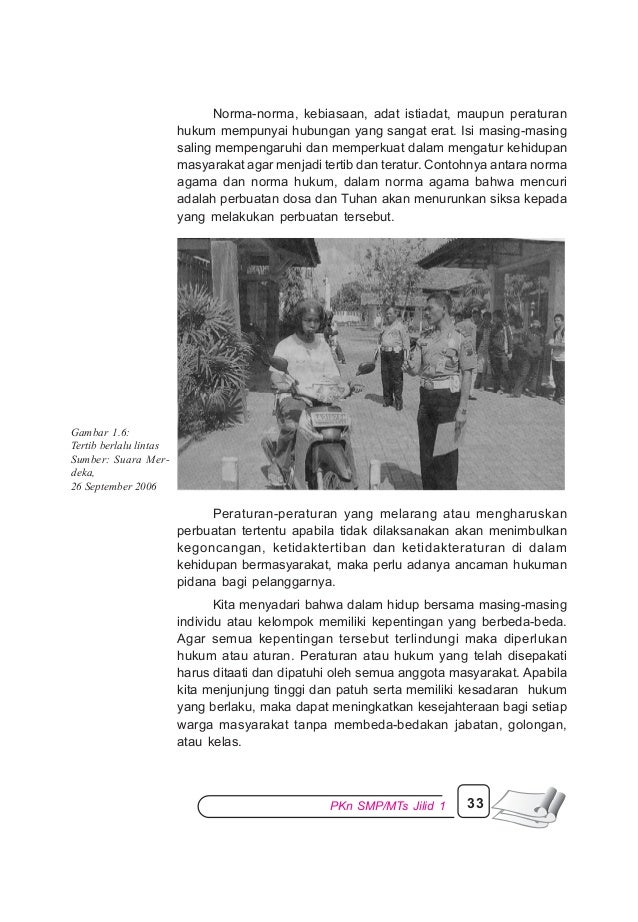 Norma-norma, kebiasaan, adat istiadat, maupun peraturan hukum mempunyai hubungan yang sangat erat. Isi masing-masing saling mempengaruhi dan memperkuat dalam mengatur kehidupan masyarakat agar menjadi tertib dan teratur. Contohnya antara norma agama dan norma hukum, dalam norma agama bahwa mencuri adalah perbuatan dosa dan Tuhan akan menurunkan siksa kepada yang melakukan perbuatan tersebut.

Gambar 1.6:
Tertib berlalu lintas
Sumber: Suara Merdeka,
26 September 2006

Peraturan-peraturan yang melarang atau mengharuskan perbuatan tertentu apabila tidak dilaksanakan akan menimbulkan kegoncangan, ketidaktertiban dan ketidakteraturan di dalam kehidupan bermasyarakat, maka perlu adanya ancaman hukuman pidana bagi pelanggarnya.

Kita menyadari bahwa dalam hidup bersama masing-masing individu atau kelompok memiliki kepentingan yang berbeda-beda. Agar semua kepentingan tersebut terlindungi maka diperlukan hukum atau aturan. Peraturan atau hukum yang telah disepakati harus ditaati dan dipatuhi oleh semua anggota masyarakat. Apabila kita menjunjung tinggi dan patuh serta memiliki kesadaran hukum yang berlaku, maka dapat meningkatkan kesejahteraan bagi setiap warga masyarakat tanpa membeda-bedakan jabatan, golongan, atau kelas.

PKn SMP/MTs Jilid 1 33